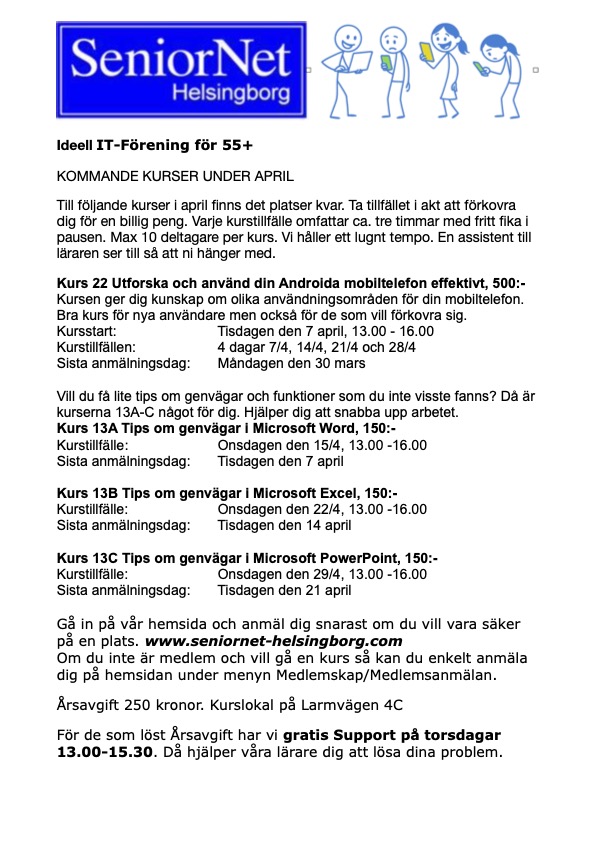 SeniorNet
Helsingborg

Ideell IT-Förening för 55+

KOMMANDE KURSER UNDER APRIL

Till följande kurser i april finns det platser kvar. Ta tillfället i akt att förkovra dig för en billig peng. Varje kurstillfälle omfattar ca. tre timmar med fritt fika i pausen. Max 10 deltagare per kurs. Vi håller ett lugnt tempo. En assistent till läraren ser till så att ni hänger med.

Kurs 22 Utforska och använd din Androida mobiltelefon effektivt, 500:-
Kursen ger dig kunskap om olika användningsområden för din mobiltelefon. Bra kurs för nya användare men också för de som vill förkovra sig.
Kursstart: Tisdagen den 7 april, 13.00 - 16.00
Kurstillfällen: 4 dagar 7/4, 14/4, 21/4 och 28/4
Sista anmälningsdag: Måndagen den 30 mars

Vill du få lite tips om genvägar och funktioner som du inte visste fanns? Då är kurserna 13A-C något för dig. Hjälper dig att snabba upp arbetet.
Kurs 13A Tips om genvägar i Microsoft Word, 150:-
Kurstillfälle: Onsdagen den 15/4, 13.00 -16.00
Sista anmälningsdag: Tisdagen den 7 april

Kurs 13B Tips om genvägar i Microsoft Excel, 150:-
Kurstillfälle: Onsdagen den 22/4, 13.00 -16.00
Sista anmälningsdag: Tisdagen den 14 april

Kurs 13C Tips om genvägar i Microsoft PowerPoint, 150:-
Kurstillfälle: Onsdagen den 29/4, 13.00 -16.00
Sista anmälningsdag: Tisdagen den 21 april

Gå in på vår hemsida och anmäl dig snarast om du vill vara säker på en plats. www.seniornet-helsingborg.com
Om du inte är medlem och vill gå en kurs så kan du enkelt anmäla dig på hemsidan under menyn Medlemskap/Medlemsanmälan.

Årsavgift 250 kronor. Kurslokal på Larmvägen 4C

För de som löst Årsavgift har vi gratis Support på torsdagar 13.00-15.30. Då hjälper våra lärare dig att lösa dina problem.